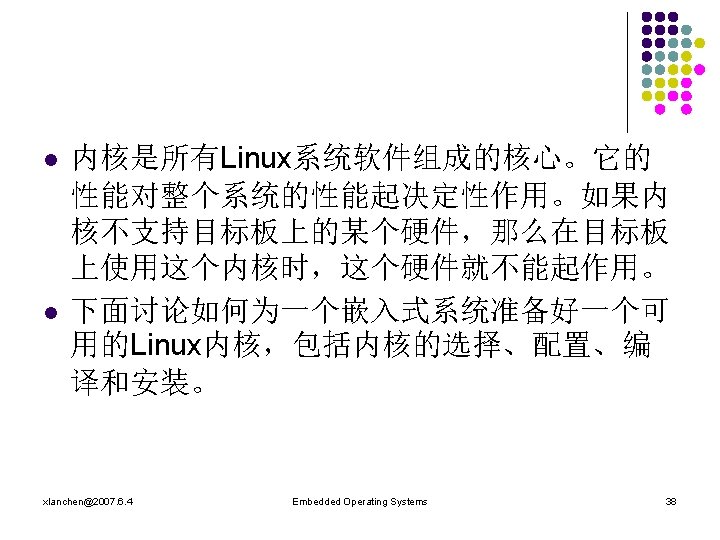 • 内核是所有Linux系统软件组成的核心。它的性能对整个系统的性能起决定性作用。如果内核不支持目标板上的某个硬件，那么在目标板上使用这个内核时，这个硬件就不能起作用。
• 下面讨论如何为一个嵌入式系统准备好一个可用的Linux内核，包括内核的选择、配置、编译和安装。

xlanchen@2007.6.4 Embedded Operating Systems 38